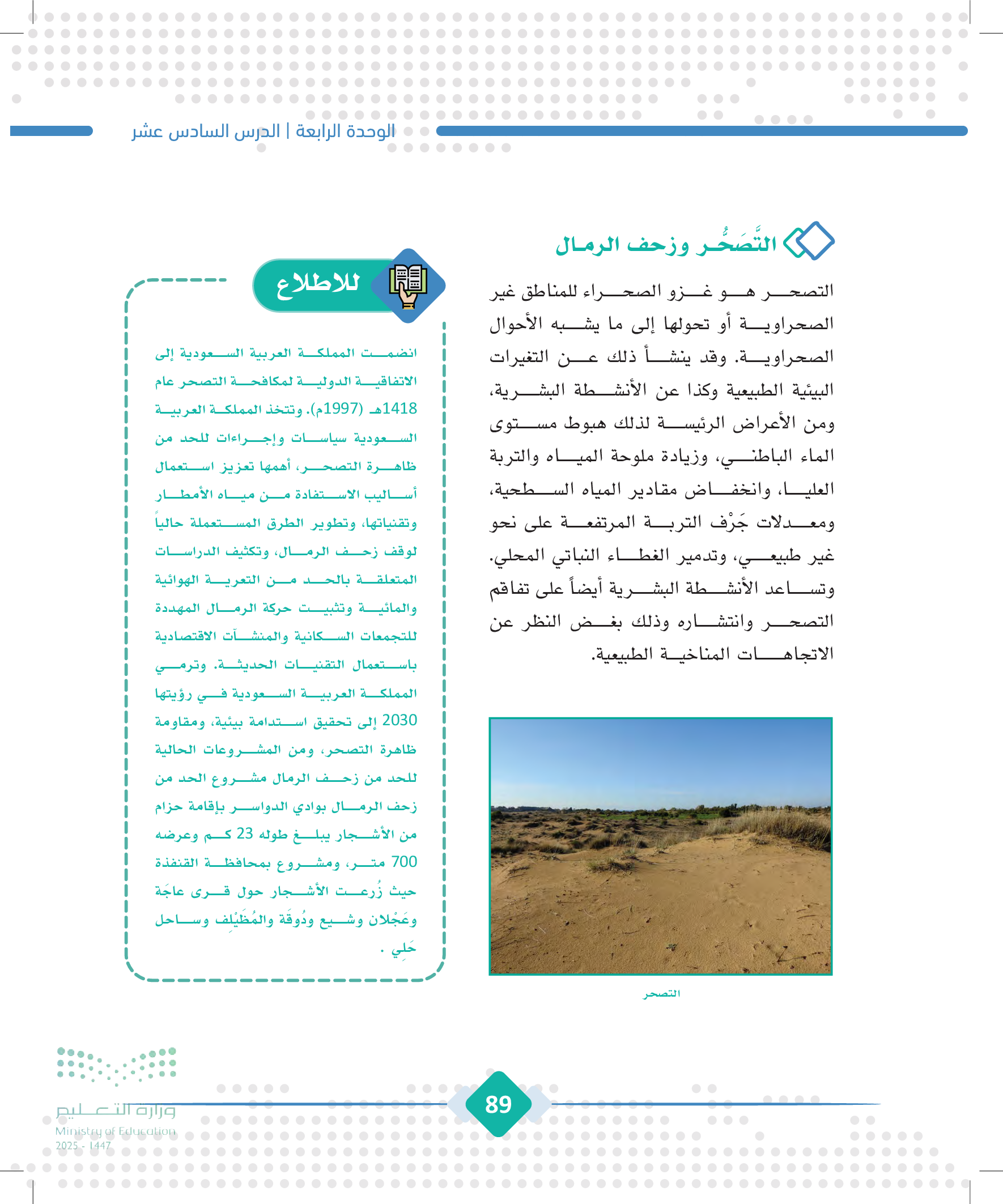 الوحدة الرابعة | الدرس السادس عشر

التَّصَحُّر وزحف الرمال

التصحر هو غزو الصحراء للمناطق غير الصحراوية أو تحولها إلى ما يشبه الأحوال الصحراوية. وقد ينشأ ذلك عن التغيرات البيئية الطبيعية وكذا عن الأنشطة البشرية، ومن الأعراض الرئيسة لذلك هبوط مستوى الماء الباطني، وزيادة ملوحة المياه والتربة العليا، وانخفاض مقادير المياه السطحية، ومعدلات جَرْف التربة المرتفعة على نحو غير طبيعي، وتدمير الغطاء النباتي المحلي. وتساعد الأنشطة البشرية أيضاً على تفاقم التصحر وانتشاره وذلك بغض النظر عن الاتجاهات المناخية الطبيعية.

التصحر

للاطلاع

انضمت المملكة العربية السعودية إلى الاتفاقية الدولية لمكافحة التصحر عام 1418هـ (1997م). وتتخذ المملكة العربية السعودية سياسات وإجراءات للحد من ظاهرة التصحر، أهمها تعزيز استعمال أساليب الاستفادة من مياه الأمطار وتقنياتها، وتطوير الطرق المستعملة حالياً لوقف زحف الرمال، وتكثيف الدراسات المتعلقة بالحد من التعرية الهوائية والمائية وتثبيت حركة الرمال المهددة للتجمعات السكانية والمنشآت الاقتصادية باستعمال التقنيات الحديثة. وترمي المملكة العربية السعودية في رؤيتها 2030 إلى تحقيق استدامة بيئية، ومقاومة ظاهرة التصحر، ومن المشروعات الحالية للحد من زحف الرمال مشروع الحد من زحف الرمال بوادي الدواسر بإقامة حزام من الأشجار يبلغ طوله 23 كم وعرضه 700 متر، ومشروع بمحافظة القنفذة حيث زُرعت الأشجار حول قرى عاجَة وعَجْلان وشيع ودُوقَة والمُظَيْلِف وساحل حَلِي .

89

وزارة التعليم
Ministry of Education
2025 - 1447